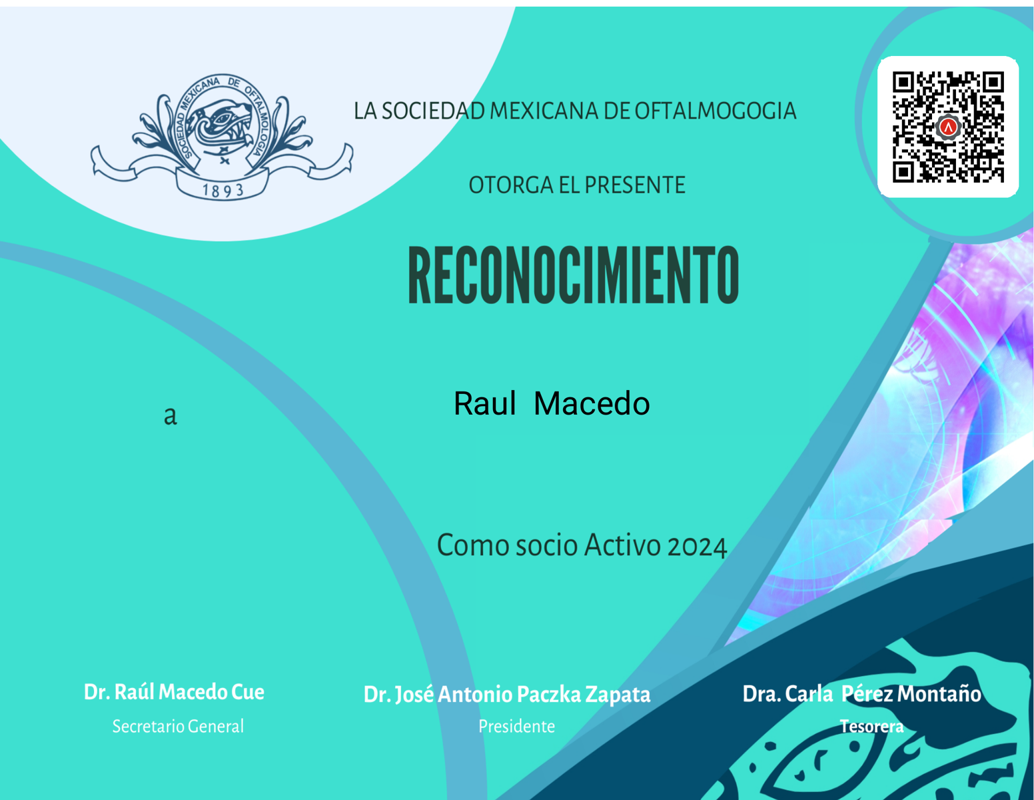 SOCIEDAD MEXICANA DE OFTALMOLOGIA
1893

LA SOCIEDAD MEXICANA DE OFTALMOGOGIA

OTORGA EL PRESENTE

RECONOCIMIENTO

a

Raul Macedo

Como socio Activo 2024

Dr. Raúl Macedo Cue
Secretario General

Dr. José Antonio Paczka Zapata
Presidente

Dra. Carla Pérez Montaño
Tesorera